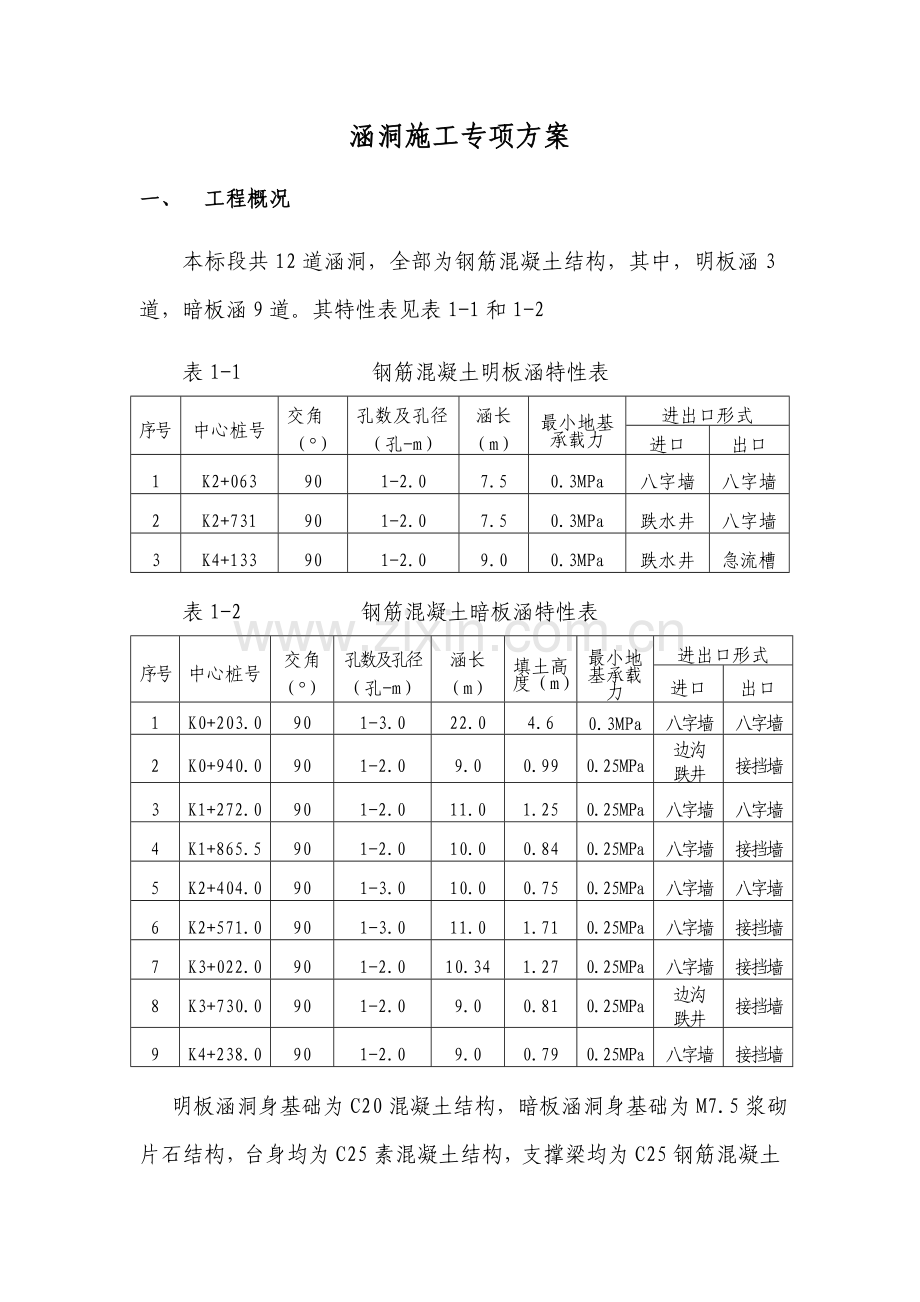 涵洞施工专项方案

一、 工程概况

本标段共12道涵洞，全部为钢筋混凝土结构，其中，明板涵3道，暗板涵9道。其特性表见表1-1和1-2

表1-1 钢筋混凝土明板涵特性表

| 序号 | 中心桩号 | 交角（°） | 孔数及孔径（孔-m） | 涵长（m） | 最小地基承载力 | 进出口形式 |  |
|---|---|---|---|---|---|---|---|
|  |  |  |  |  |  | 进口 | 出口 |
| 1 | K2+063 | 90 | 1-2.0 | 7.5 | 0.3MPa | 八字墙 | 八字墙 |
| 2 | K2+731 | 90 | 1-2.0 | 7.5 | 0.3MPa | 跌水井 | 八字墙 |
| 3 | K4+133 | 90 | 1-2.0 | 9.0 | 0.3MPa | 跌水井 | 急流槽 |

表1-2 钢筋混凝土暗板涵特性表

| 序号 | 中心桩号 | 交角（°） | 孔数及孔径（孔-m） | 涵长（m） | 填土高度（m） | 最小地基承载力 | 进出口形式 |  |
|---|---|---|---|---|---|---|---|---|
|  |  |  |  |  |  |  | 进口 | 出口 |
| 1 | K0+203.0 | 90 | 1-3.0 | 22.0 | 4.6 | 0.3MPa | 八字墙 | 八字墙 |
| 2 | K0+940.0 | 90 | 1-2.0 | 9.0 | 0.99 | 0.25MPa | 边沟跌井 | 接挡墙 |
| 3 | K1+272.0 | 90 | 1-2.0 | 11.0 | 1.25 | 0.25MPa | 八字墙 | 八字墙 |
| 4 | K1+865.5 | 90 | 1-2.0 | 10.0 | 0.84 | 0.25MPa | 八字墙 | 接挡墙 |
| 5 | K2+404.0 | 90 | 1-3.0 | 10.0 | 0.75 | 0.25MPa | 八字墙 | 八字墙 |
| 6 | K2+571.0 | 90 | 1-3.0 | 11.0 | 1.71 | 0.25MPa | 八字墙 | 接挡墙 |
| 7 | K3+022.0 | 90 | 1-2.0 | 10.34 | 1.27 | 0.25MPa | 八字墙 | 接挡墙 |
| 8 | K3+730.0 | 90 | 1-2.0 | 9.0 | 0.81 | 0.25MPa | 边沟跌井 | 接挡墙 |
| 9 | K4+238.0 | 90 | 1-2.0 | 9.0 | 0.79 | 0.25MPa | 八字墙 | 接挡墙 |

明板涵洞身基础为C20混凝土结构，暗板涵洞身基础为M7.5浆砌片石结构，台身均为C25素混凝土结构，支撑梁均为C25钢筋混凝土

www.zixin.com.cn